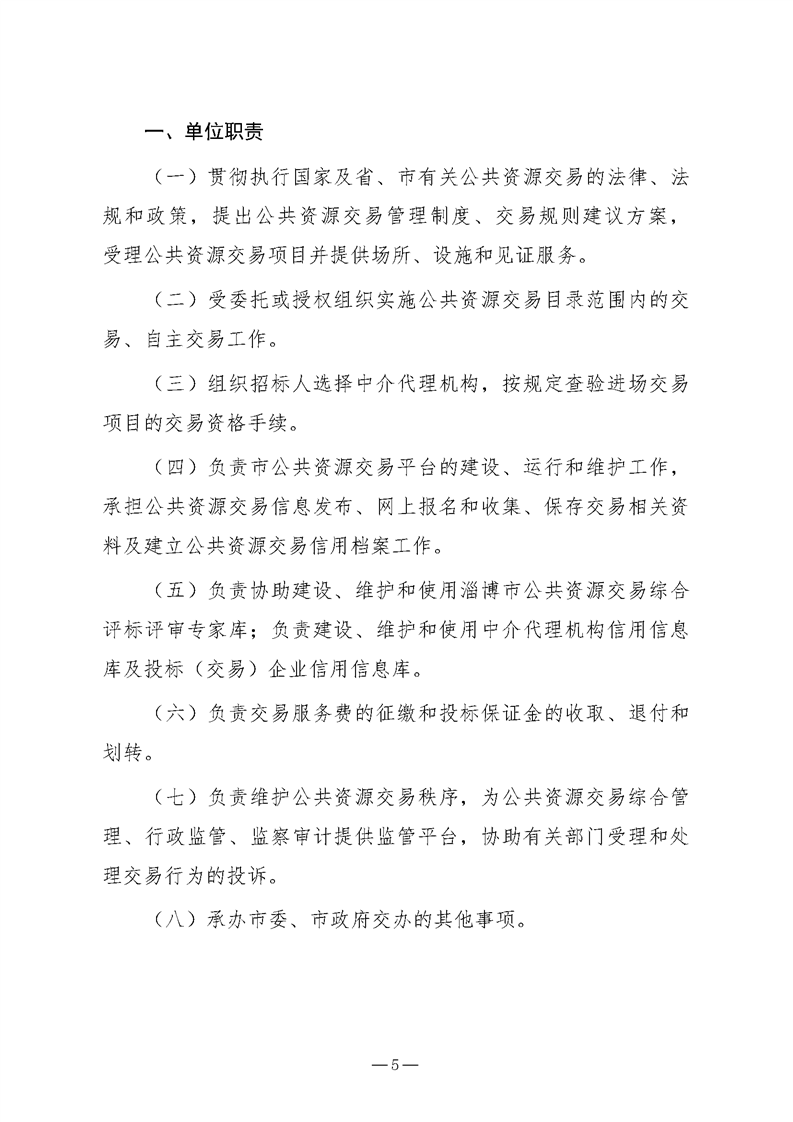 一、单位职责

（一）贯彻执行国家及省、市有关公共资源交易的法律、法规和政策，提出公共资源交易管理制度、交易规则建议方案，受理公共资源交易项目并提供场所、设施和见证服务。

（二）受委托或授权组织实施公共资源交易目录范围内的交易、自主交易工作。

（三）组织招标人选择中介代理机构，按规定查验进场交易项目的交易资格手续。

（四）负责市公共资源交易平台的建设、运行和维护工作，承担公共资源交易信息发布、网上报名和收集、保存交易相关资料及建立公共资源交易信用档案工作。

（五）负责协助建设、维护和使用淄博市公共资源交易综合评标评审专家库；负责建设、维护和使用中介代理机构信用信息库及投标（交易）企业信用信息库。

（六）负责交易服务费的征缴和投标保证金的收取、退付和划转。

（七）负责维护公共资源交易秩序，为公共资源交易综合管理、行政监管、监察审计提供监管平台，协助有关部门受理和处理交易行为的投诉。

（八）承办市委、市政府交办的其他事项。

—5—